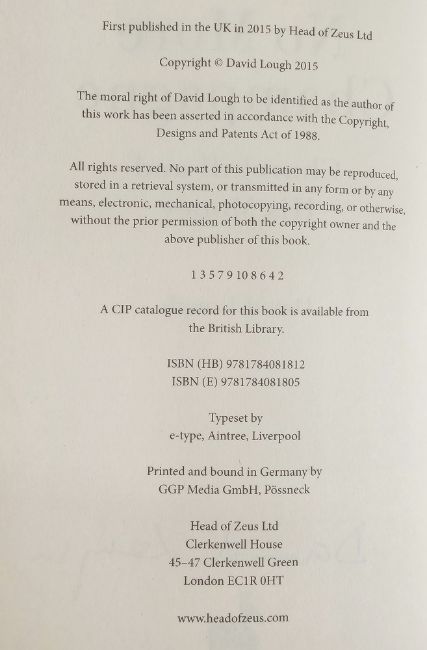 First published in the UK in 2015 by Head of Zeus Ltd

Copyright © David Lough 2015

The moral right of David Lough to be identified as the author of this work has been asserted in accordance with the Copyright, Designs and Patents Act of 1988.

All rights reserved. No part of this publication may be reproduced, stored in a retrieval system, or transmitted in any form or by any means, electronic, mechanical, photocopying, recording, or otherwise, without the prior permission of both the copyright owner and the above publisher of this book.

1 3 5 7 9 10 8 6 4 2

A CIP catalogue record for this book is available from the British Library.

ISBN (HB) 9781784081812
ISBN (E) 9781784081805

Typeset by
e-type, Aintree, Liverpool

Printed and bound in Germany by
GGP Media GmbH, Pössneck

Head of Zeus Ltd
Clerkenwell House
45–47 Clerkenwell Green
London EC1R 0HT

www.headofzeus.com